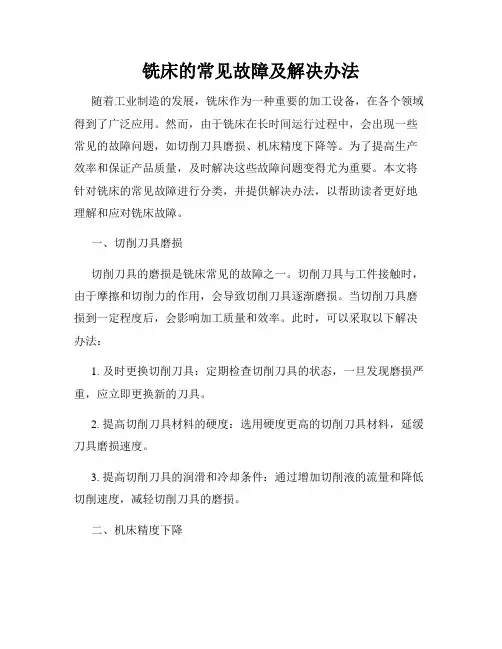 铣床的常见故障及解决办法

随着工业制造的发展，铣床作为一种重要的加工设备，在各个领域得到了广泛应用。然而，由于铣床在长时间运行过程中，会出现一些常见的故障问题，如切削刀具磨损、机床精度下降等。为了提高生产效率和保证产品质量，及时解决这些故障问题变得尤为重要。本文将针对铣床的常见故障进行分类，并提供解决办法，以帮助读者更好地理解和应对铣床故障。

一、切削刀具磨损

切削刀具的磨损是铣床常见的故障之一。切削刀具与工件接触时，由于摩擦和切削力的作用，会导致切削刀具逐渐磨损。当切削刀具磨损到一定程度后，会影响加工质量和效率。此时，可以采取以下解决办法：

1. 及时更换切削刀具：定期检查切削刀具的状态，一旦发现磨损严重，应立即更换新的刀具。

2. 提高切削刀具材料的硬度：选用硬度更高的切削刀具材料，延缓刀具磨损速度。

3. 提高切削刀具的润滑和冷却条件：通过增加切削液的流量和降低切削速度，减轻切削刀具的磨损。

二、机床精度下降